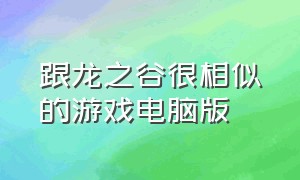 跟龙之谷很相似的游戏电脑版